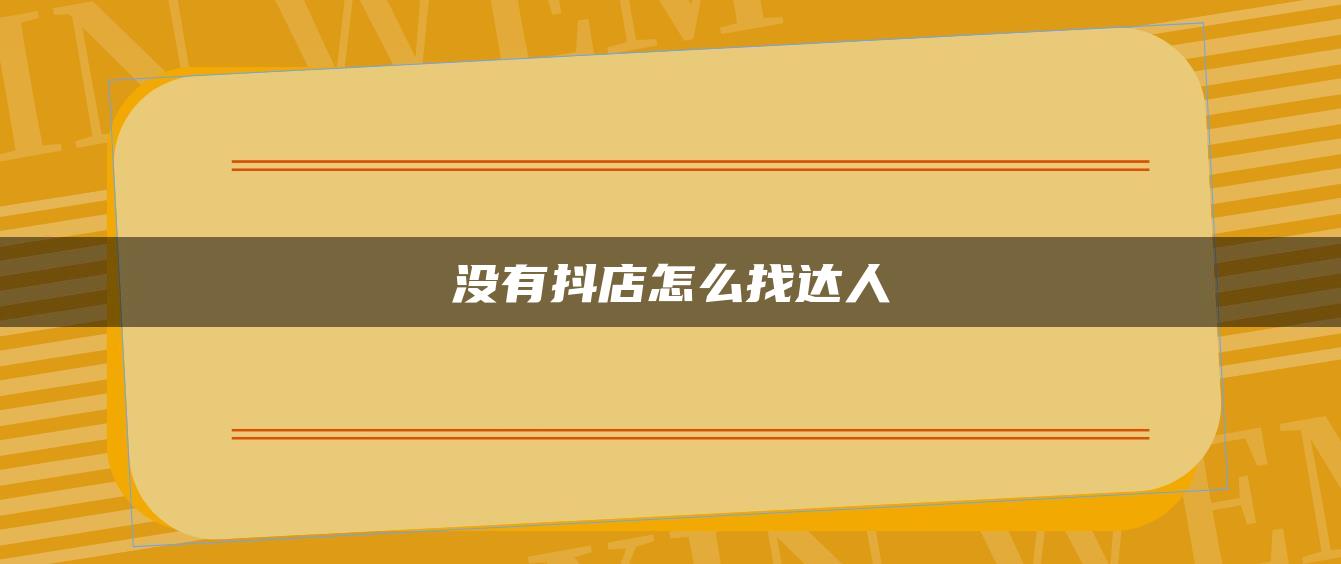 没有抖店怎么找达人